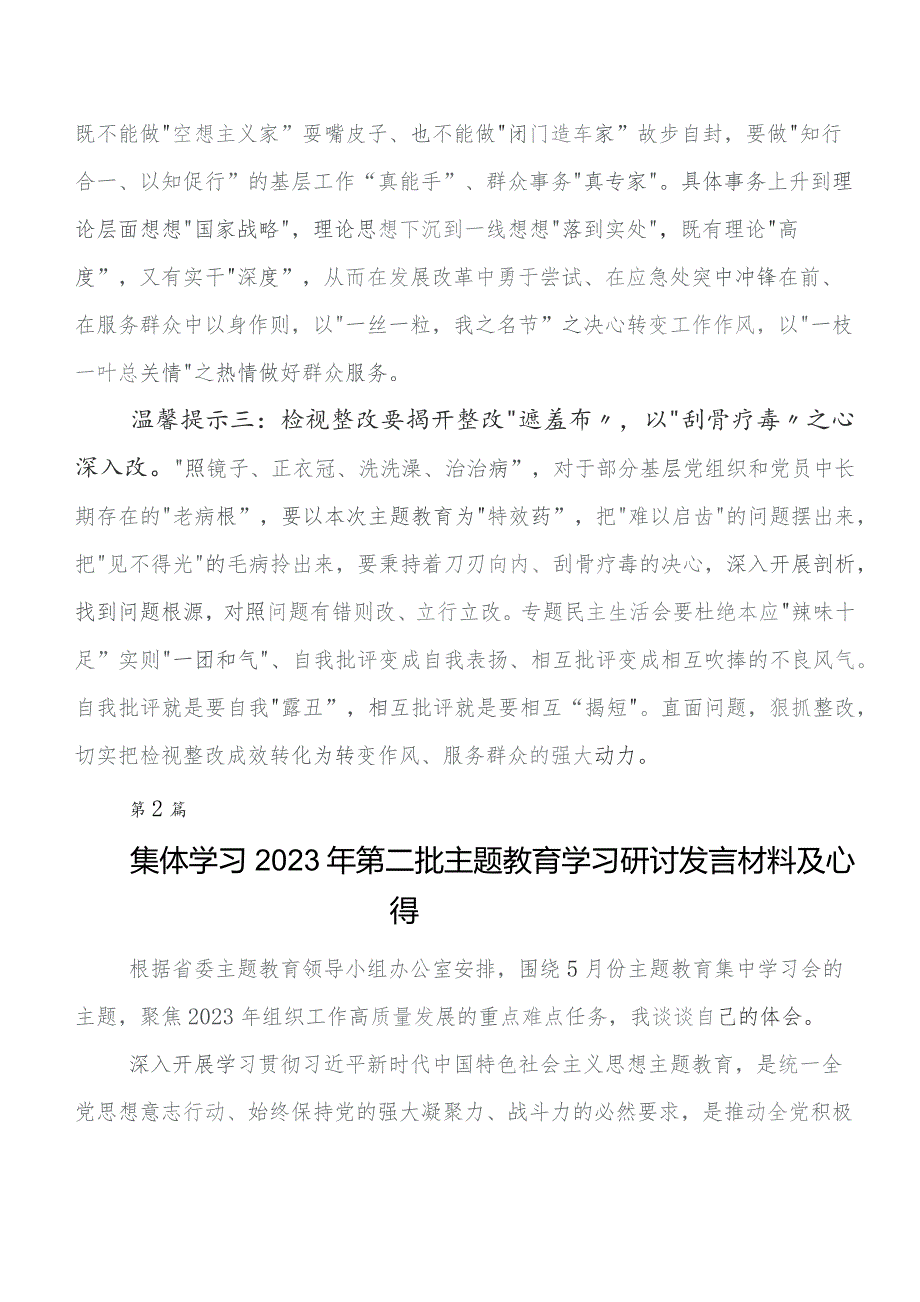 既不能做"空想主义家”耍嘴皮子、也不能做"闭门造车家”故步自封，要做"知行合一、以知促行”的基层工作“真能手”、群众事务"真专家"。具体事务上升到理论层面想想"国家战略"，理论思想下沉到一线想想"落到实处"，既有理论"高度”，又有实干"深度”，从而在发展改革中勇于尝试、在应急处突中冲锋在前、在服务群众中以身作则，以"一丝一粒，我之名节”之决心转变工作作风，以"一枝一叶总关情"之热情做好群众服务。

温馨提示三：检视整改要揭开整改"遮羞布〃，以"刮骨疗毒〃之心深入改。"照镜子、正衣冠、洗洗澡、治治病”，对于部分基层党组织和党员中长期存在的"老病根”，要以本次主题教育为"特效药”，把"难以启齿"的问题摆出来，把"见不得光"的毛病拎出来，要秉持着刀刃向内、刮骨疗毒的决心，深入开展剖析，找到问题根源，对照问题有错则改、立行立改。专题民主生活会要杜绝本应"辣味十足”实则"一团和气"、自我批评变成自我表扬、相互批评变成相互吹捧的不良风气。自我批评就是要自我"露丑”，相互批评就是要相互“揭短"。直面问题，狠抓整改，切实把检视整改成效转化为转变作风、服务群众的强大动力。

第2篇

集体学习2023年第二批主题教育学习研讨发言材料及心得

根据省委主题教育领导小组办公室安排，围绕5月份主题教育集中学习会的主题，聚焦2023年组织工作高质量发展的重点难点任务，我谈谈自己的体会。

深入开展学习贯彻习近平新时代中国特色社会主义思想主题教育，是统一全党思想意志行动、始终保持党的强大凝聚力、战斗力的必然要求，是推动全党积极